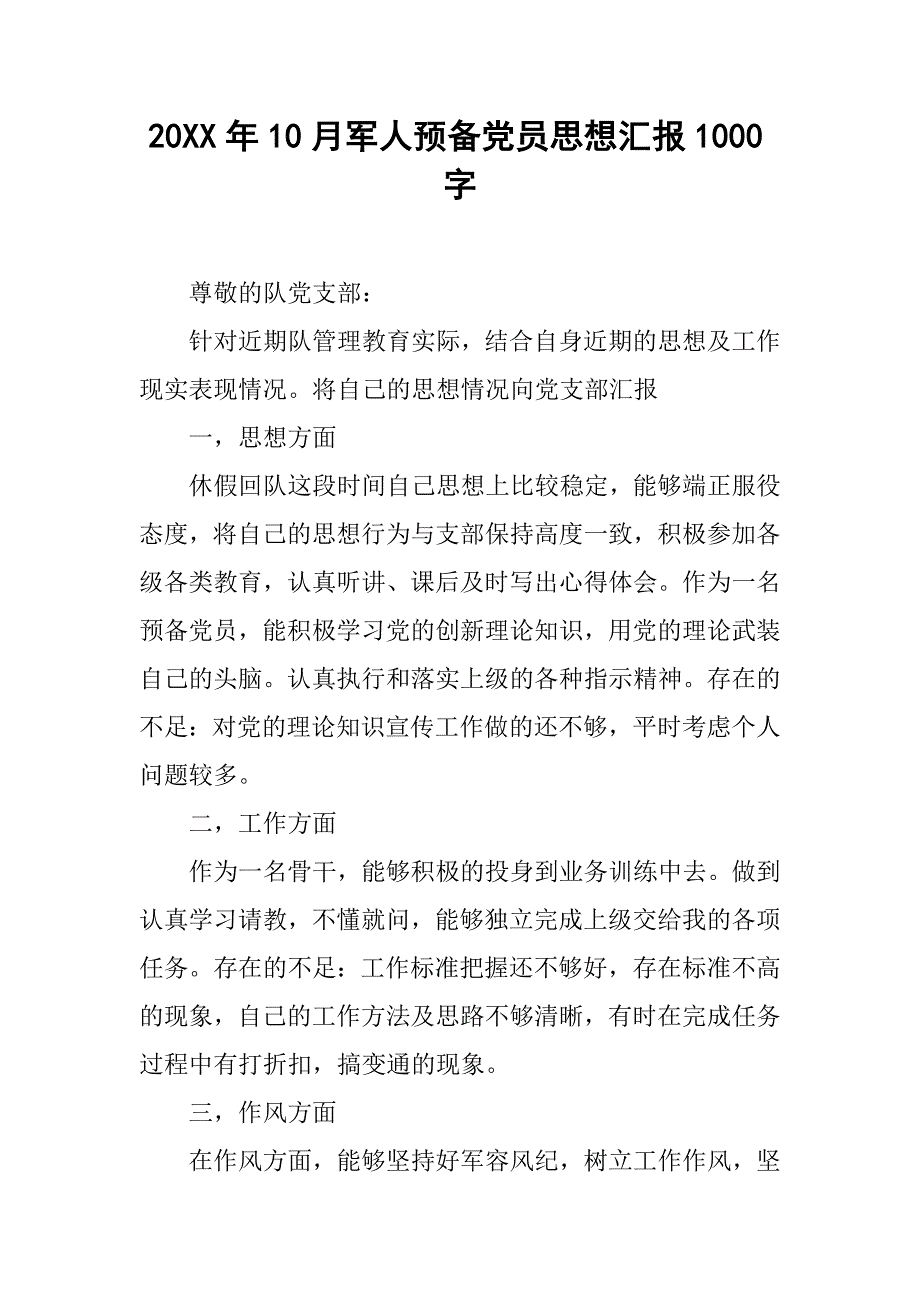 20XX年10月军人预备党员思想汇报1000字

尊敬的队党支部：

针对近期队管理教育实际，结合自身近期的思想及工作现实表现情况。将自己的思想情况向党支部汇报

一，思想方面

休假回队这段时间自己思想上比较稳定，能够端正服役态度，将自己的思想行为与支部保持高度一致，积极参加各级各类教育，认真听讲、课后及时写出心得体会。作为一名预备党员，能积极学习党的创新理论知识，用党的理论武装自己的头脑。认真执行和落实上级的各种指示精神。存在的不足：对党的理论知识宣传工作做的还不够，平时考虑个人问题较多。

二，工作方面

作为一名骨干，能够积极的投身到业务训练中去。做到认真学习请教，不懂就问，能够独立完成上级交给我的各项任务。存在的不足：工作标准把握还不够好，存在标准不高的现象，自己的工作方法及思路不够清晰，有时在完成任务过程中有打折扣，搞变通的现象。

三，作风方面

在作风方面，能够坚持好军容风纪，树立工作作风，坚